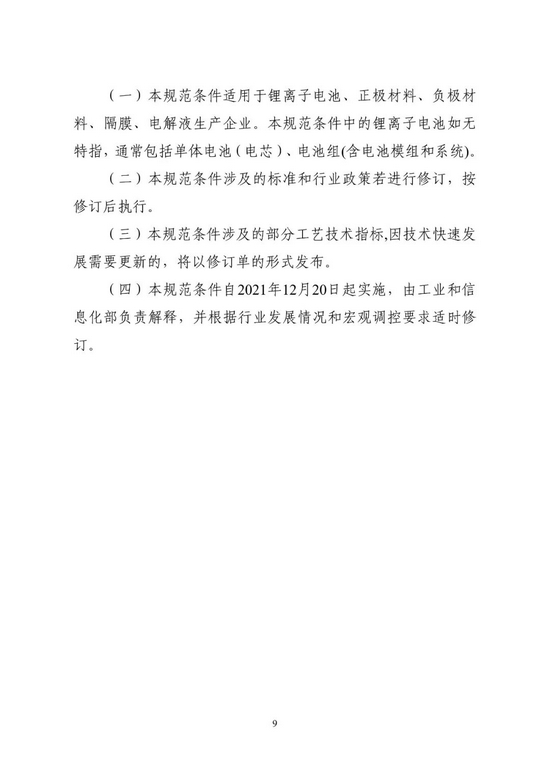 （一）本规范条件适用于锂离子电池、正极材料、负极材料、隔膜、电解液生产企业。本规范条件中的锂离子电池如无特指，通常包括单体电池（电芯）、电池组(含电池模组和系统)。

（二）本规范条件涉及的标准和行业政策若进行修订，按修订后执行。

（三）本规范条件涉及的部分工艺技术指标,因技术快速发展需要更新的，将以修订单的形式发布。

（四）本规范条件自2021年12月20日起实施，由工业和信息化部负责解释，并根据行业发展情况和宏观调控要求适时修订。

9